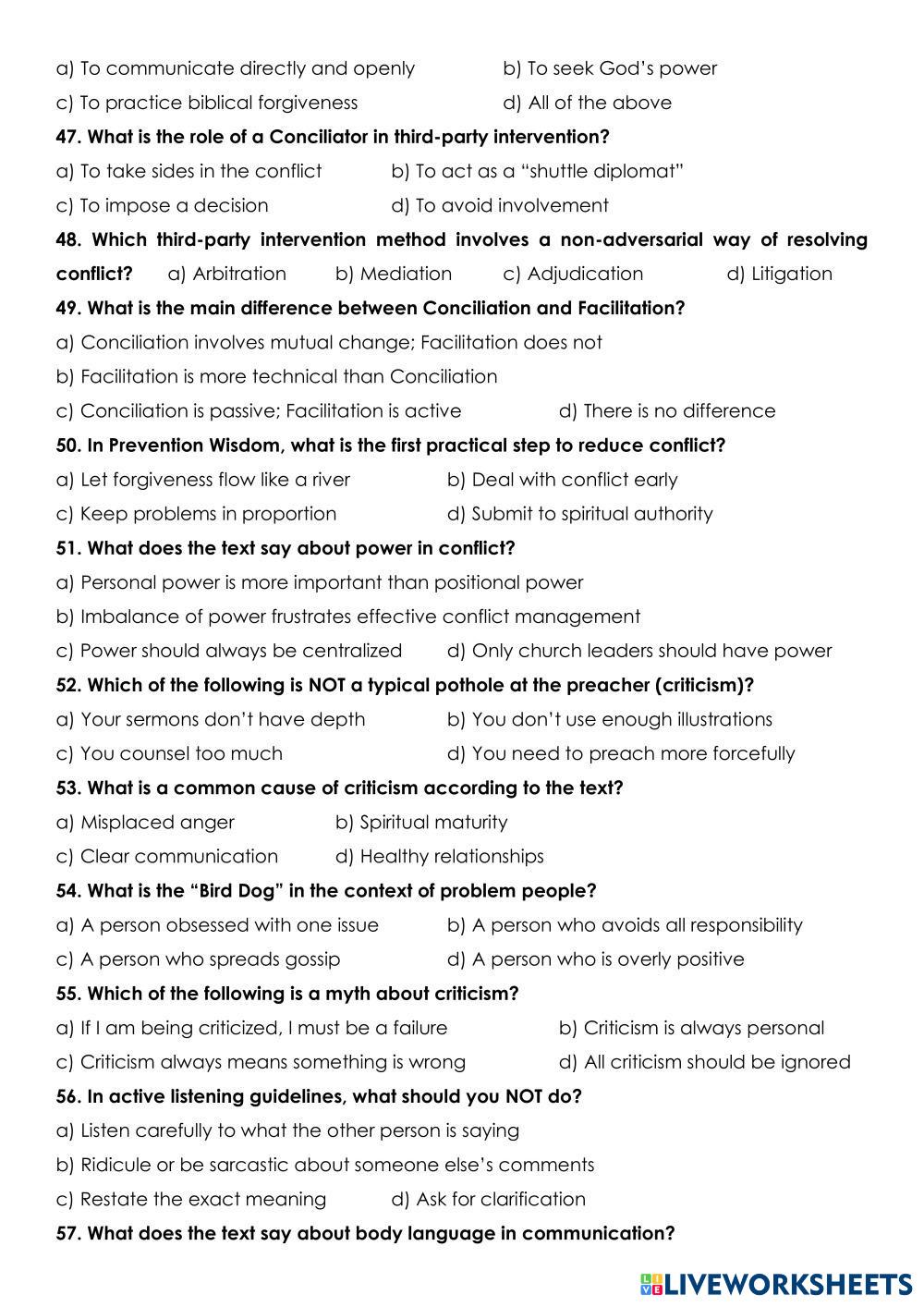 a) To communicate directly and openly b) To seek God's power
c) To practice biblical forgiveness d) All of the above

47. What is the role of a Conciliator in third-party intervention?
a) To take sides in the conflict b) To act as a "shuttle diplomat"
c) To impose a decision d) To avoid involvement

48. Which third-party intervention method involves a non-adversarial way of resolving conflict? a) Arbitration b) Mediation c) Adjudication d) Litigation

49. What is the main difference between Conciliation and Facilitation?
a) Conciliation involves mutual change; Facilitation does not
b) Facilitation is more technical than Conciliation
c) Conciliation is passive; Facilitation is active d) There is no difference

50. In Prevention Wisdom, what is the first practical step to reduce conflict?
a) Let forgiveness flow like a river b) Deal with conflict early
c) Keep problems in proportion d) Submit to spiritual authority

51. What does the text say about power in conflict?
a) Personal power is more important than positional power
b) Imbalance of power frustrates effective conflict management
c) Power should always be centralized d) Only church leaders should have power

52. Which of the following is NOT a typical pothole at the preacher (criticism)?
a) Your sermons don't have depth b) You don't use enough illustrations
c) You counsel too much d) You need to preach more forcefully

53. What is a common cause of criticism according to the text?
a) Misplaced anger b) Spiritual maturity
c) Clear communication d) Healthy relationships

54. What is the "Bird Dog" in the context of problem people?
a) A person obsessed with one issue b) A person who avoids all responsibility
c) A person who spreads gossip d) A person who is overly positive

55. Which of the following is a myth about criticism?
a) If I am being criticized, I must be a failure b) Criticism is always personal
c) Criticism always means something is wrong d) All criticism should be ignored

56. In active listening guidelines, what should you NOT do?
a) Listen carefully to what the other person is saying
b) Ridicule or be sarcastic about someone else's comments
c) Restate the exact meaning d) Ask for clarification

57. What does the text say about body language in communication?

LIVEWORKSHEETS